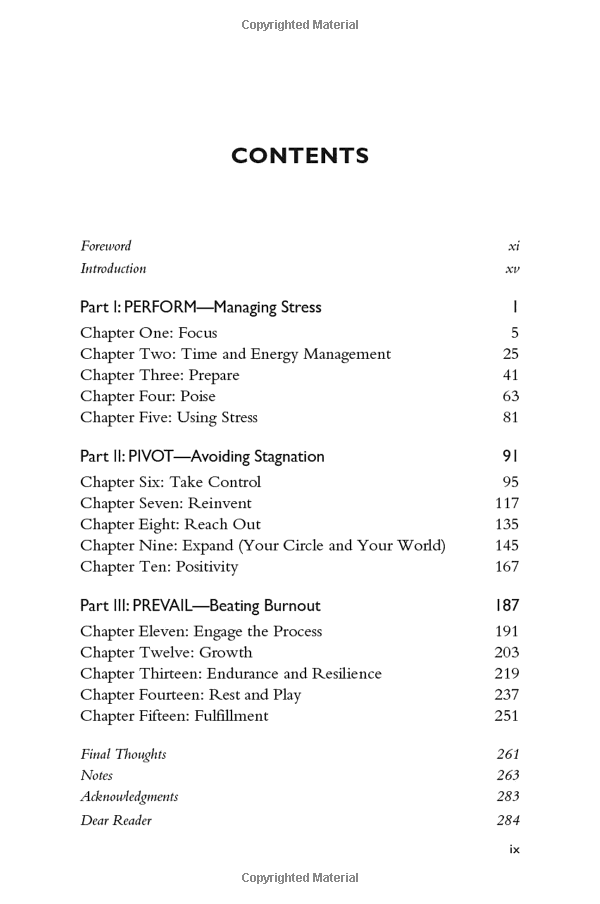 Copyrighted Material

CONTENTS

Foreword xi
Introduction xv

Part I: PERFORM—Managing Stress 1
Chapter One: Focus 5
Chapter Two: Time and Energy Management 25
Chapter Three: Prepare 41
Chapter Four: Poise 63
Chapter Five: Using Stress 81

Part II: PIVOT—Avoiding Stagnation 91
Chapter Six: Take Control 95
Chapter Seven: Reinvent 117
Chapter Eight: Reach Out 135
Chapter Nine: Expand (Your Circle and Your World) 145
Chapter Ten: Positivity 167

Part III: PREVAIL—Beating Burnout 187
Chapter Eleven: Engage the Process 191
Chapter Twelve: Growth 203
Chapter Thirteen: Endurance and Resilience 219
Chapter Fourteen: Rest and Play 237
Chapter Fifteen: Fulfillment 251

Final Thoughts 261
Notes 263
Acknowledgments 283
Dear Reader 284

ix

Copyrighted Material